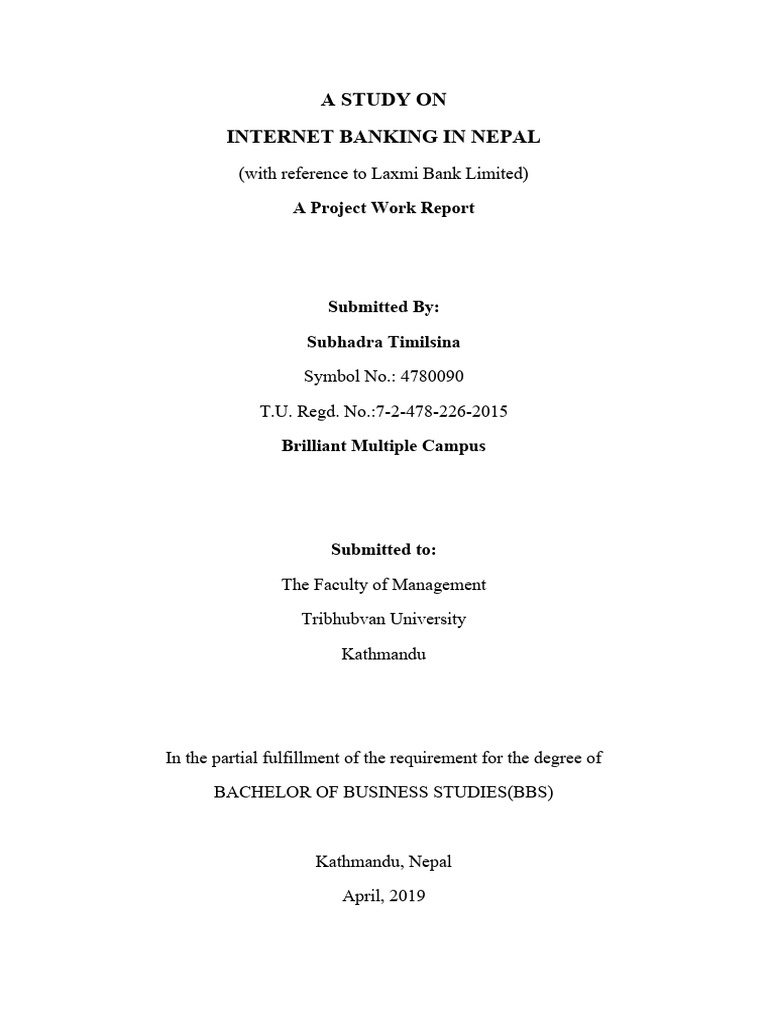 A STUDY ON

INTERNET BANKING IN NEPAL

(with reference to Laxmi Bank Limited)

A Project Work Report

Submitted By:

Subhadra Timilsina

Symbol No.: 4780090

T.U. Regd. No.:7-2-478-226-2015

Brilliant Multiple Campus

Submitted to:

The Faculty of Management

Tribhubvan University

Kathmandu

In the partial fulfillment of the requirement for the degree of

BACHELOR OF BUSINESS STUDIES(BBS)

Kathmandu, Nepal

April, 2019